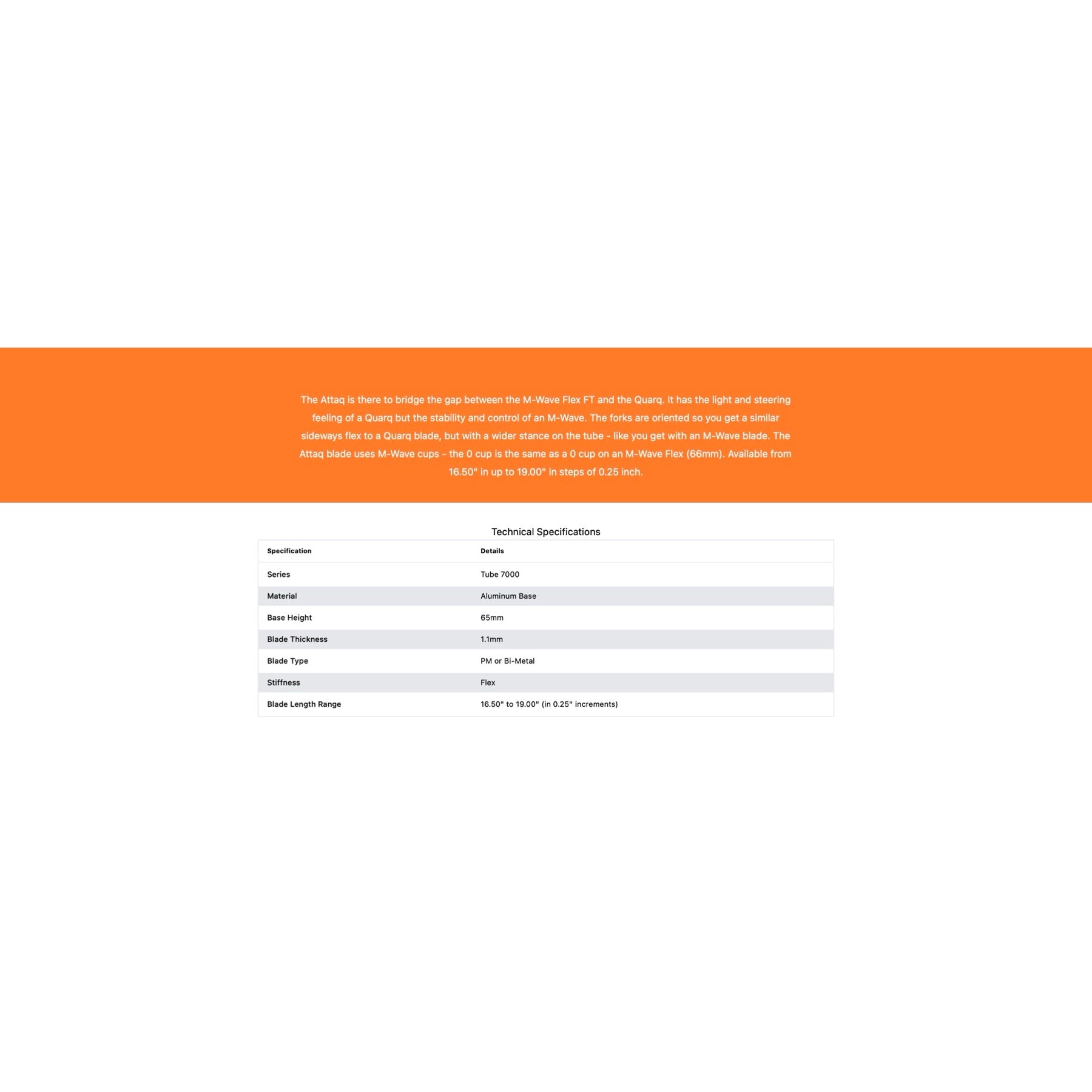 The Attaq is there to bridge the gap between the M-Wave Flex FT and the Quarq. It has the light and steering feeling of a Quarq but the stability and control of an M-Wave. The forks are oriented so you get a similar sideways flex to a Quarq blade, but with a wider stance on the tube - like you get with an M-Wave blade. The Attaq blade uses M-Wave cups - the 0 cup is the same as a 0 cup on an M-Wave Flex (66mm). Available from 16.50" in up to 19.00" in steps of 0.25 inch.

Technical Specifications

| Specification | Details |
|---|---|
| Series | Tube 7000 |
| Material | Aluminum Base |
| Base Height | 65mm |
| Blade Thickness | 1.1mm |
| Blade Type | PM or Bi-Metal |
| Stiffness | Flex |
| Blade Length Range | 16.50" to 19.00" (in 0.25" increments) |